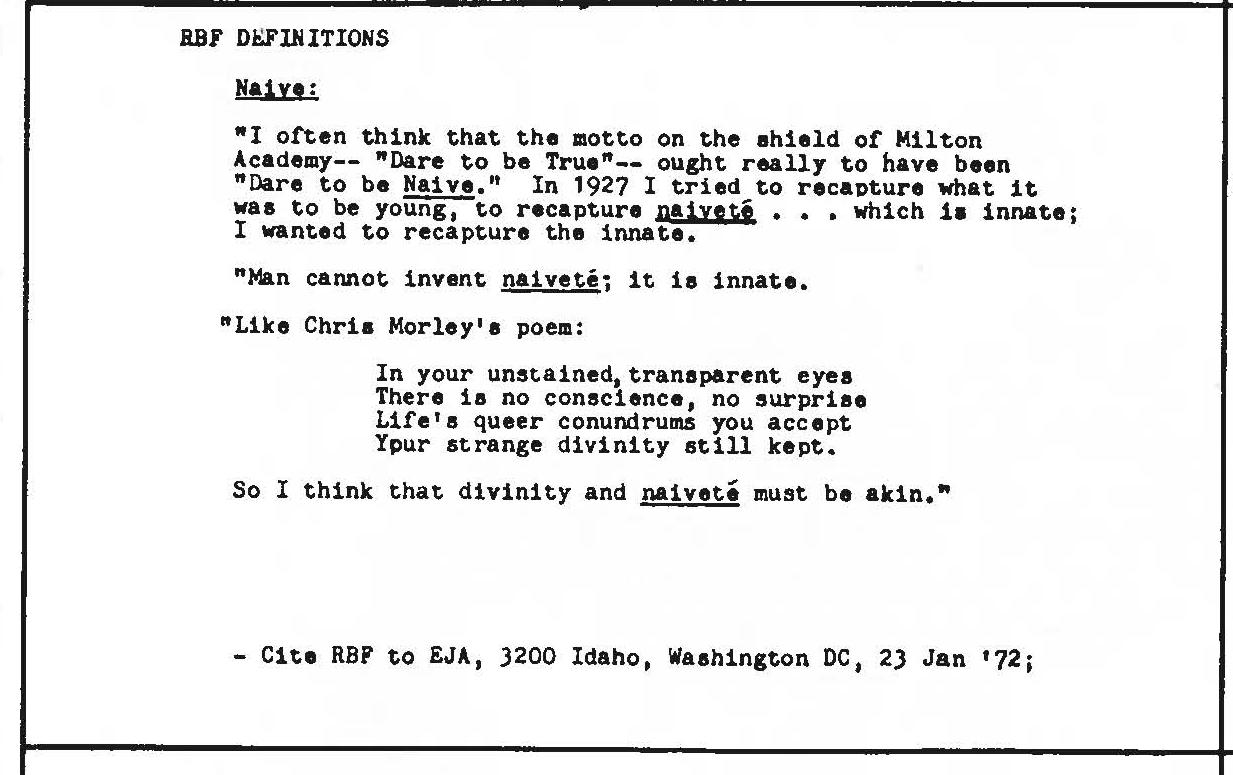 RBF DEFINITIONS

Naive:

"I often think that the motto on the shield of Milton Academy-- "Dare to be True"-- ought really to have been "Dare to be Naive." In 1927 I tried to recapture what it was to be young, to recapture naiveté . . . which is innate; I wanted to recapture the innate.

"Man cannot invent naiveté; it is innate.

"Like Chris Morley's poem:

In your unstained, transparent eyes
There is no conscience, no surprise
Life's queer conundrums you accept
Ypur strange divinity still kept.

So I think that divinity and naiveté must be akin."

- Cite RBF to EJA, 3200 Idaho, Washington DC, 23 Jan '72;